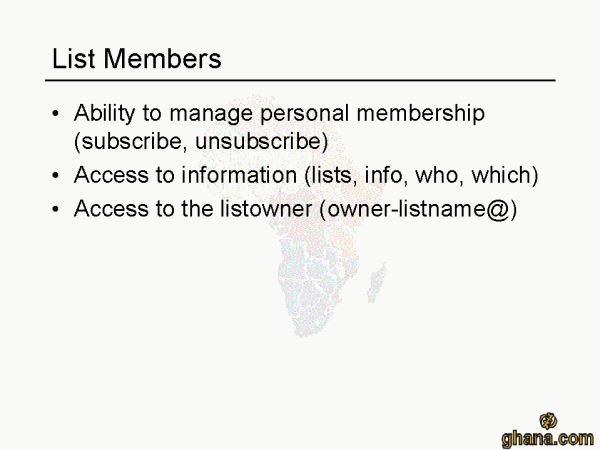 List Members

• Ability to manage personal membership (subscribe, unsubscribe)
• Access to information (lists, info, who, which)
• Access to the listowner (owner-listname@)

ghana.com